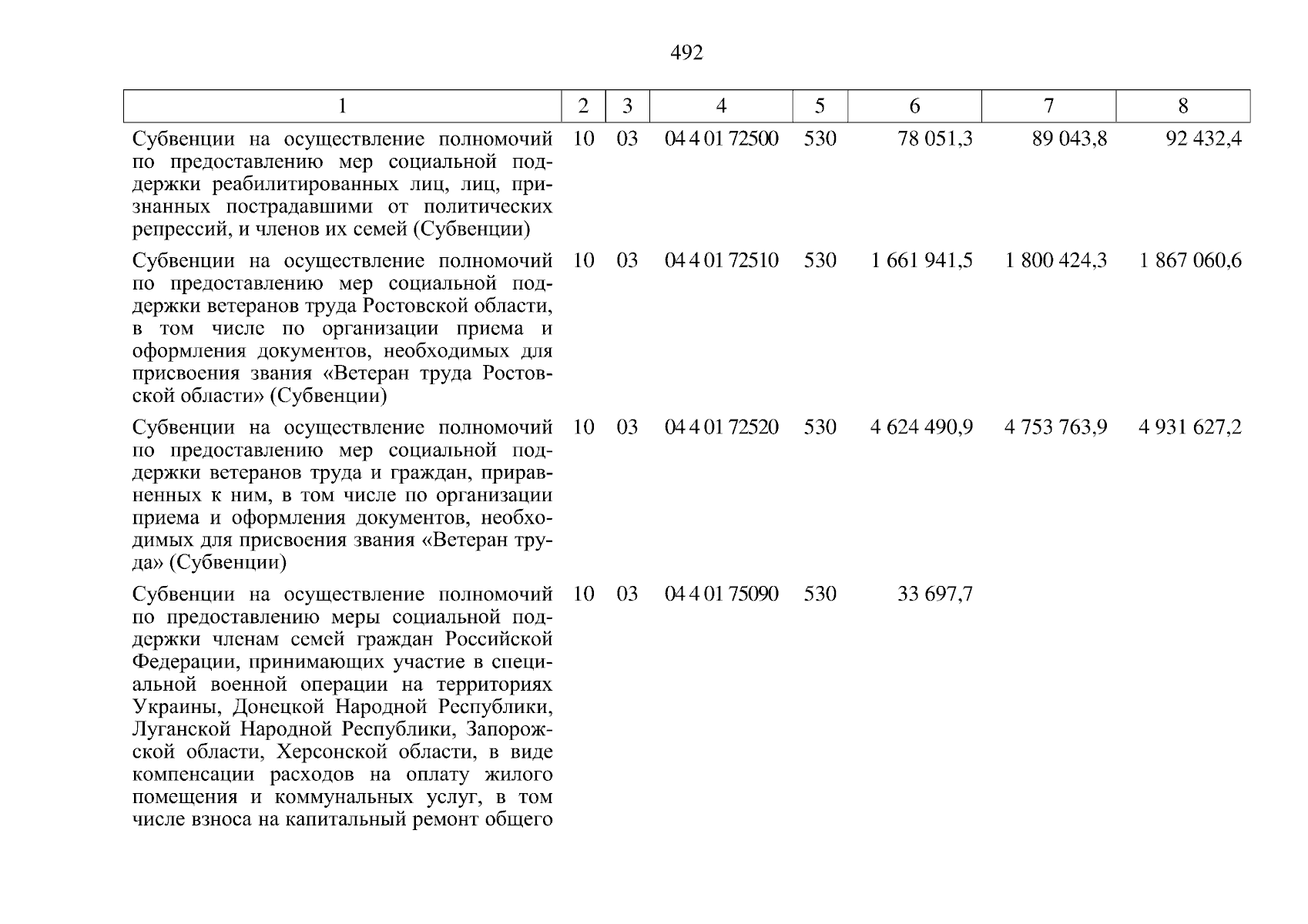 492

| 1 | 2 | 3 | 4 | 5 | 6 | 7 | 8 |
|---|---|---|---|---|---|---|---|
| Субвенции на осуществление полномочий по предоставлению мер социальной поддержки реабилитированных лиц, лиц, признанных пострадавшими от политических репрессий, и членов их семей (Субвенции) | 10 | 03 | 04 4 01 72500 | 530 | 78 051,3 | 89 043,8 | 92 432,4 |
| Субвенции на осуществление полномочий по предоставлению мер социальной поддержки ветеранов труда Ростовской области, в том числе по организации приема и оформления документов, необходимых для присвоения звания «Ветеран труда Ростовской области» (Субвенции) | 10 | 03 | 04 4 01 72510 | 530 | 1 661 941,5 | 1 800 424,3 | 1 867 060,6 |
| Субвенции на осуществление полномочий по предоставлению мер социальной поддержки ветеранов труда и граждан, приравненных к ним, в том числе по организации приема и оформления документов, необходимых для присвоения звания «Ветеран труда» (Субвенции) | 10 | 03 | 04 4 01 72520 | 530 | 4 624 490,9 | 4 753 763,9 | 4 931 627,2 |
| Субвенции на осуществление полномочий по предоставлению меры социальной поддержки членам семей граждан Российской Федерации, принимающих участие в специальной военной операции на территориях Украины, Донецкой Народной Республики, Луганской Народной Республики, Запорожской области, Херсонской области, в виде компенсации расходов на оплату жилого помещения и коммунальных услуг, в том числе взноса на капитальный ремонт общего | 10 | 03 | 04 4 01 75090 | 530 | 33 697,7 | | |